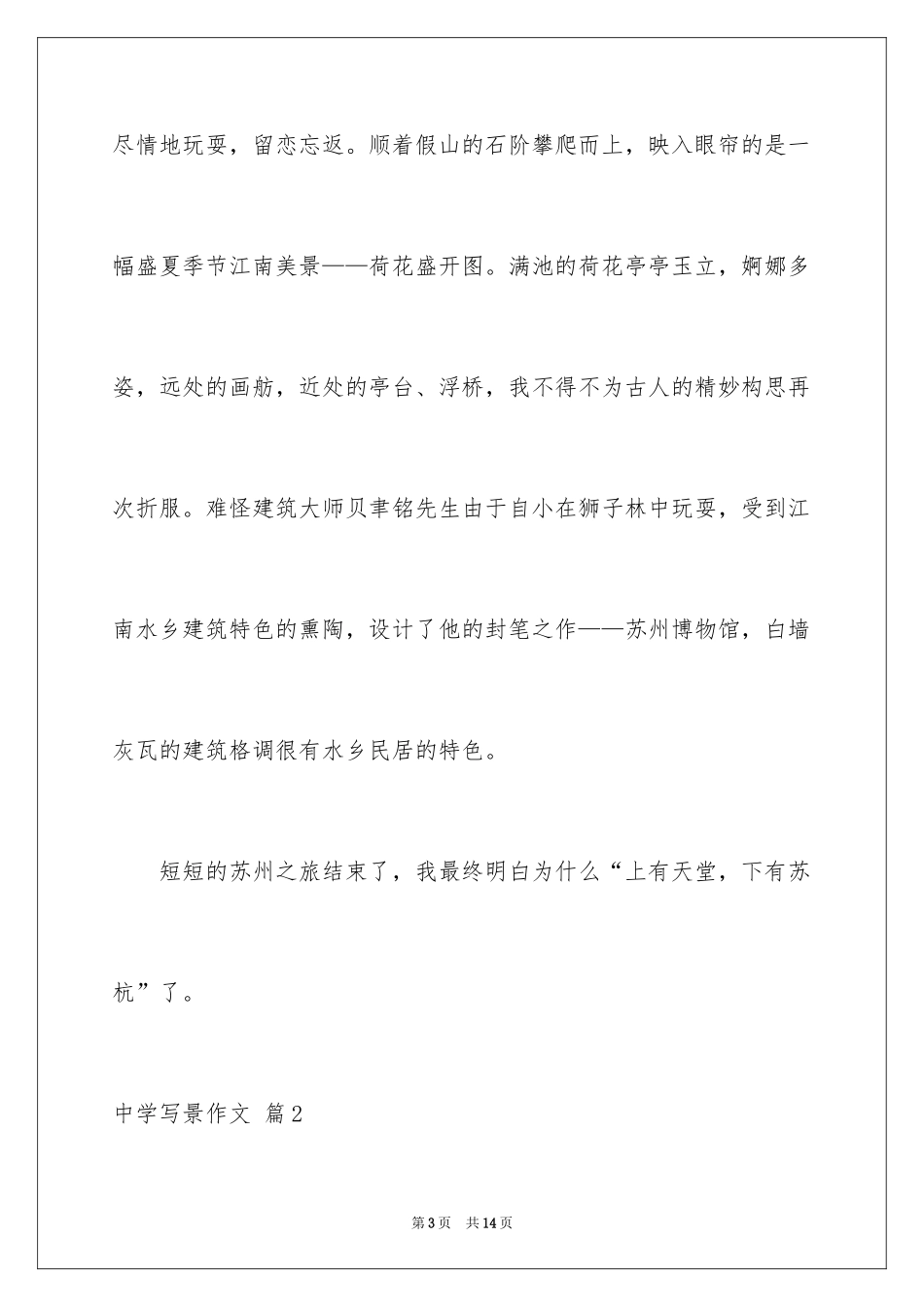 尽情地玩耍，留恋忘返。顺着假山的石阶攀爬而上，映入眼帘的是一幅盛夏季节江南美景——荷花盛开图。满池的荷花亭亭玉立，婀娜多姿，远处的画舫，近处的亭台、浮桥，我不得不为古人的精妙构思再次折服。难怪建筑大师贝聿铭先生由于自小在狮子林中玩耍，受到江南水乡建筑特色的熏陶，设计了他的封笔之作——苏州博物馆，白墙灰瓦的建筑格调很有水乡民居的特色。

短短的苏州之旅结束了，我最终明白为什么“上有天堂，下有苏杭”了。

中学写景作文 篇2

第3页 共14页